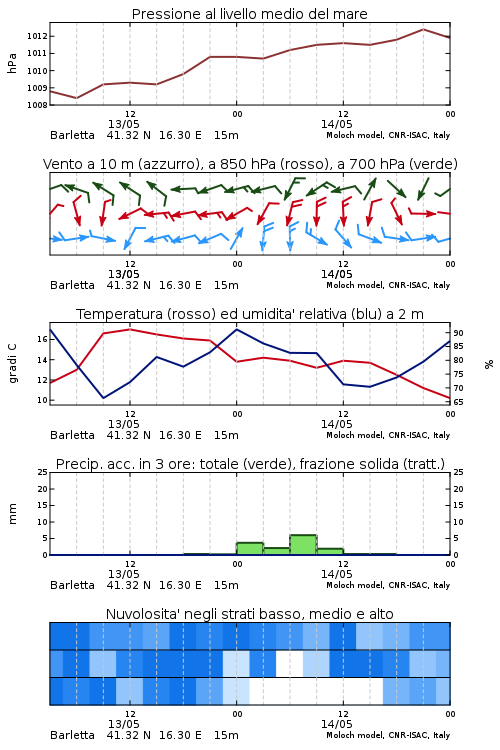 Pressione al livello medio del mare

hPa

1012
1011
1010
1009
1008

12
13/05
00
12
14/05
00

Barletta 41.32 N 16.30 E 15m
Moloch model, CNR-ISAC, Italy

Vento a 10 m (azzurro), a 850 hPa (rosso), a 700 hPa (verde)

12
13/05
00
12
14/05
00

Barletta 41.32 N 16.30 E 15m
Moloch model, CNR-ISAC, Italy

Temperatura (rosso) ed umidita' relativa (blu) a 2 m

gradi C

16
14
12
10

90
85
80
75
70
65

%

12
13/05
00
12
14/05
00

Barletta 41.32 N 16.30 E 15m
Moloch model, CNR-ISAC, Italy

Precip. acc. in 3 ore: totale (verde), frazione solida (tratt.)

mm

25
20
15
10
5
0

25
20
15
10
5
0

12
13/05
00
12
14/05
00

Barletta 41.32 N 16.30 E 15m
Moloch model, CNR-ISAC, Italy

Nuvolosita' negli strati basso, medio e alto

12
13/05
00
12
14/05
00

Barletta 41.32 N 16.30 E 15m
Moloch model, CNR-ISAC, Italy